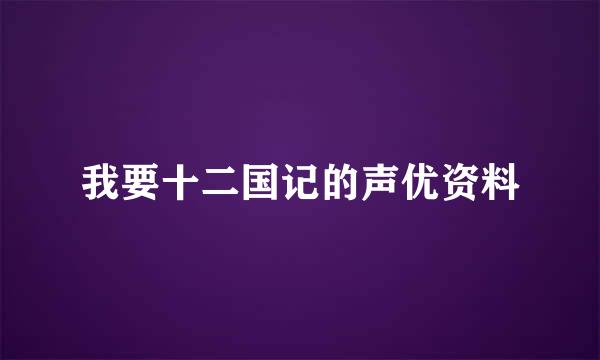 我要十二国记的声优资料